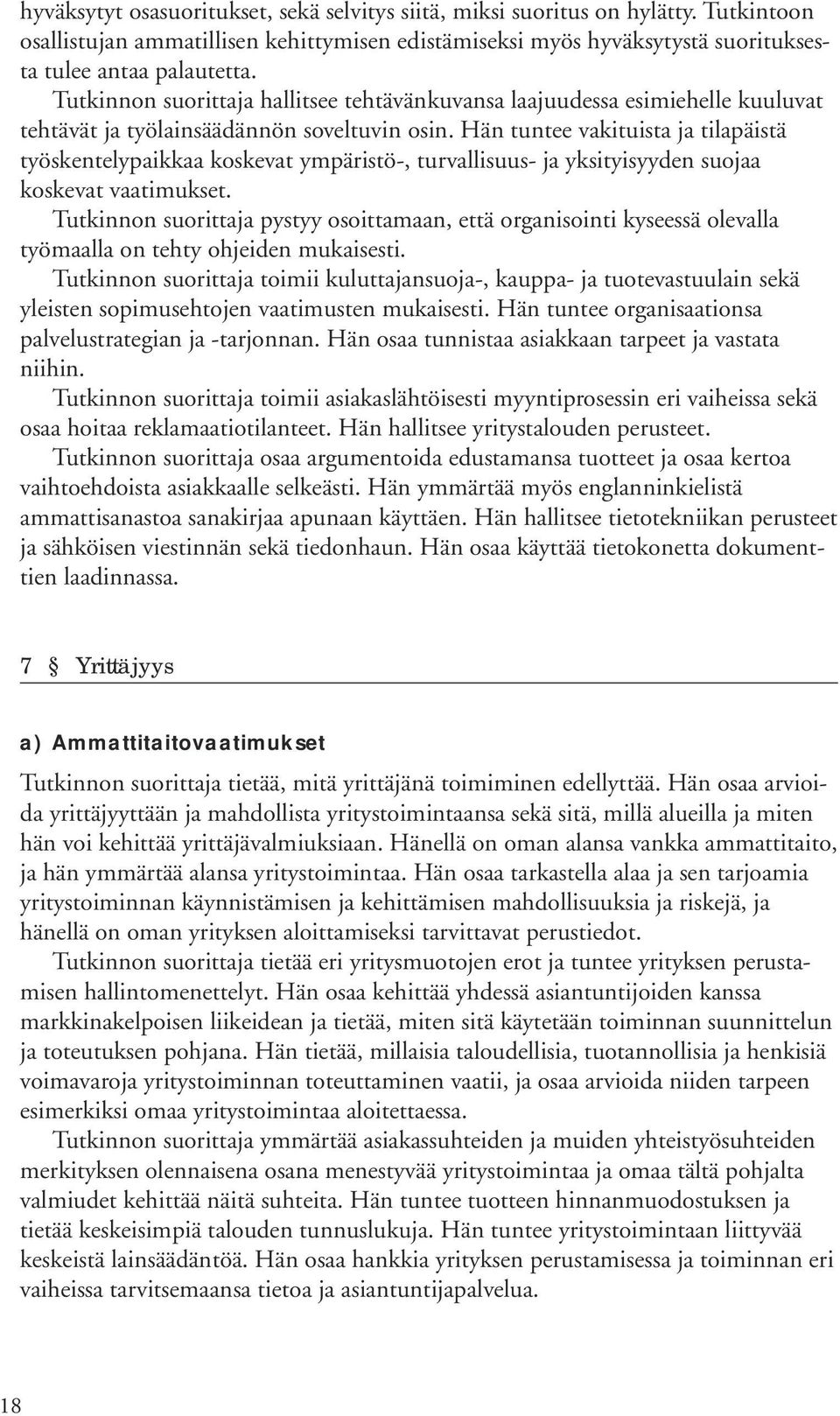 hyväksytyt osasuoritukset, sekä selvitys siitä, miksi suoritus on hylätty. Tutkintoon osallistujan ammatillisen kehittymisen edistämiseksi myös hyväksytystä suorituksesta tulee antaa palautetta.

Tutkinnon suorittaja hallitsee tehtävänkuvansa laajuudessa esimiehelle kuuluvat tehtävät ja työlainsäädännön soveltuvin osin. Hän tuntee vakituista ja tilapäistä työskentelypaikkaa koskevat ympäristö-, turvallisuus- ja yksityisyyden suojaa koskevat vaatimukset.

Tutkinnon suorittaja pystyy osoittamaan, että organisointi kyseessä olevalla työmaalla on tehty ohjeiden mukaisesti.

Tutkinnon suorittaja toimii kuluttajansuoja-, kauppa- ja tuotevastuulain sekä yleisten sopimusehtojen vaatimusten mukaisesti. Hän tuntee organisaationsa palvelustrategian ja -tarjonnan. Hän osaa tunnistaa asiakkaan tarpeet ja vastata niihin.

Tutkinnon suorittaja toimii asiakaslähtöisesti myyntiprosessin eri vaiheissa sekä osaa hoitaa reklamaatiotilanteet. Hän hallitsee yritystalouden perusteet.

Tutkinnon suorittaja osaa argumentoida edustamansa tuotteet ja osaa kertoa vaihtoehdoista asiakkaalle selkeästi. Hän ymmärtää myös englanninkielistä ammattisanastoa sanakirjaa apunaan käyttäen. Hän hallitsee tietotekniikan perusteet ja sähköisen viestinnän sekä tiedonhaun. Hän osaa käyttää tietokonetta dokumenttien laadinnassa.

7 § Yrittäjyys

a) Ammattitaitovaatimukset

Tutkinnon suorittaja tietää, mitä yrittäjänä toimiminen edellyttää. Hän osaa arvioida yrittäjyyttään ja mahdollista yritystoimintaansa sekä sitä, millä alueilla ja miten hän voi kehittää yrittäjävalmiuksiaan. Hänellä on oman alansa vankka ammattitaito, ja hän ymmärtää alansa yritystoimintaa. Hän osaa tarkastella alaa ja sen tarjoamia yritystoiminnan käynnistämisen ja kehittämisen mahdollisuuksia ja riskejä, ja hänellä on oman yrityksen aloittamiseksi tarvittavat perustiedot.

Tutkinnon suorittaja tietää eri yritysmuotojen erot ja tuntee yrityksen perustamisen hallintomenettelyt. Hän osaa kehittää yhdessä asiantuntijoiden kanssa markkinakelpoisen liikeidean ja tietää, miten sitä käytetään toiminnan suunnittelun ja toteutuksen pohjana. Hän tietää, millaisia taloudellisia, tuotannollisia ja henkisiä voimavaroja yritystoiminnan toteuttaminen vaatii, ja osaa arvioida niiden tarpeen esimerkiksi omaa yritystoimintaa aloitettaessa.

Tutkinnon suorittaja ymmärtää asiakassuhteiden ja muiden yhteistyösuhteiden merkityksen olennaisena osana menestyvää yritystoimintaa ja omaa tältä pohjalta valmiudet kehittää näitä suhteita. Hän tuntee tuotteen hinnanmuodostuksen ja tietää keskeisimpiä talouden tunnuslukuja. Hän tuntee yritystoimintaan liittyvää keskeistä lainsäädäntöä. Hän osaa hankkia yrityksen perustamisessa ja toiminnan eri vaiheissa tarvitsemaansa tietoa ja asiantuntijapalvelua.

18